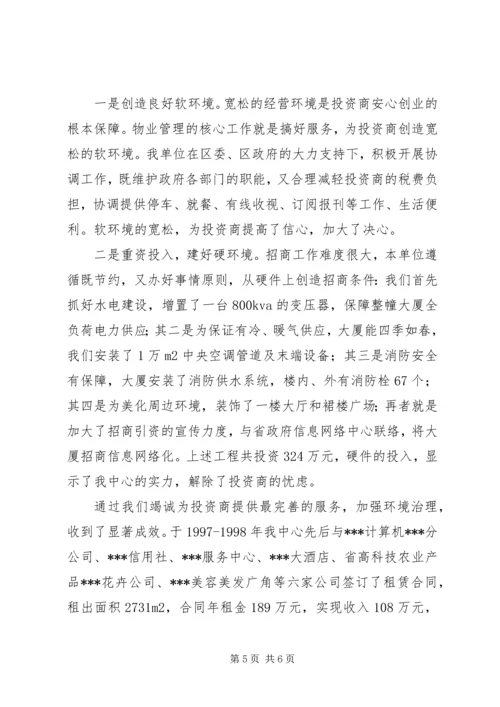 一是创造良好软环境。宽松的经营环境是投资商安心创业的根本保障。物业管理的核心工作就是搞好服务，为投资商创造宽松的软环境。我单位在区委、区政府的大力支持下，积极开展协调工作，既维护政府各部门的职能，又合理减轻投资商的税费负担，协调提供停车、就餐、有线收视、订阅报刊等工作、生活便利。软环境的宽松，为投资商提高了信心，加大了决心。

二是重资投入，建好硬环境。招商工作难度很大，本单位遵循既节约，又办好事情原则，从硬件上创造招商条件：我们首先抓好水电建设，增置了一台800kva的变压器，保障整幢大厦全负荷电力供应；其二是为保证有冷、暖气供应，大厦能四季如春，我们安装了1万m2中央空调管道及末端设备；其三是消防安全有保障，大厦安装了消防供水系统，楼内、外有消防栓67个；其四是为美化周边环境，装饰了一楼大厅和裙楼广场；再者就是加大了招商引资的宣传力度，与省政府信息网络中心联络，将大厦招商信息网络化。上述工程共投资324万元，硬件的投入，显示了我中心的实力，解除了投资商的忧虑。

通过我们竭诚为投资商提供最完善的服务，加强环境治理，收到了显著成效。于1997-1998年我中心先后与***计算机***分公司、***信用社、***服务中心、***大酒店、省高科技农业产品***花卉公司、***美容美发广角等六家公司签订了租赁合同，租出面积2731m2，合同年租金189万元，实现收入108万元，

第5页 共6页